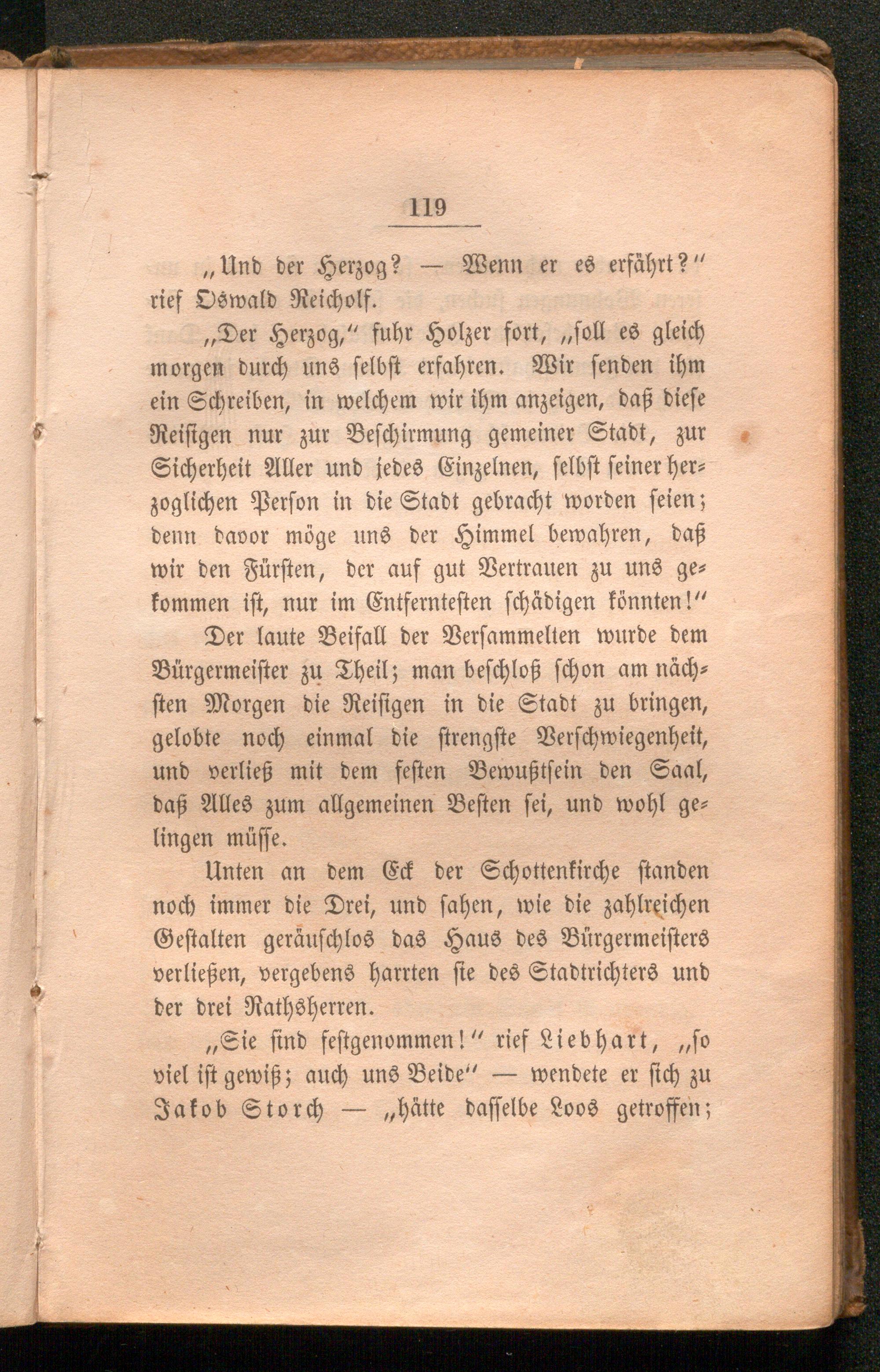 119

„Und der Herzog? — Wenn er es erfährt?" rief Oswald Reicholf.

„Der Herzog," fuhr Holzer fort, „soll es gleich morgen durch uns selbst erfahren. Wir senden ihm ein Schreiben, in welchem wir ihm anzeigen, daß diese Reisigen nur zur Beschirmung gemeiner Stadt, zur Sicherheit Aller und jedes Einzelnen, selbst seiner herzoglichen Person in die Stadt gebracht worden seien; denn davor möge uns der Himmel bewahren, daß wir den Fürsten, der auf gut Vertrauen zu uns gekommen ist, nur im Entferntesten schädigen könnten!"

Der laute Beifall der Versammelten wurde dem Bürgermeister zu Theil; man beschloß schon am nächsten Morgen die Reisigen in die Stadt zu bringen, gelobte noch einmal die strengste Verschwiegenheit, und verließ mit dem festen Bewußtsein den Saal, daß Alles zum allgemeinen Besten sei, und wohl gelingen müsse.

Unten an dem Eck der Schottenkirche standen noch immer die Drei, und sahen, wie die zahlreichen Gestalten geräuschlos das Haus des Bürgermeisters verließen, vergebens harrten sie des Stadtrichters und der drei Rathsherren.

„Sie sind festgenommen!" rief Liebhart, „so viel ist gewiß; auch uns Beide" — wendete er sich zu Jakob Storch — „hätte dasselbe Loos getroffen;